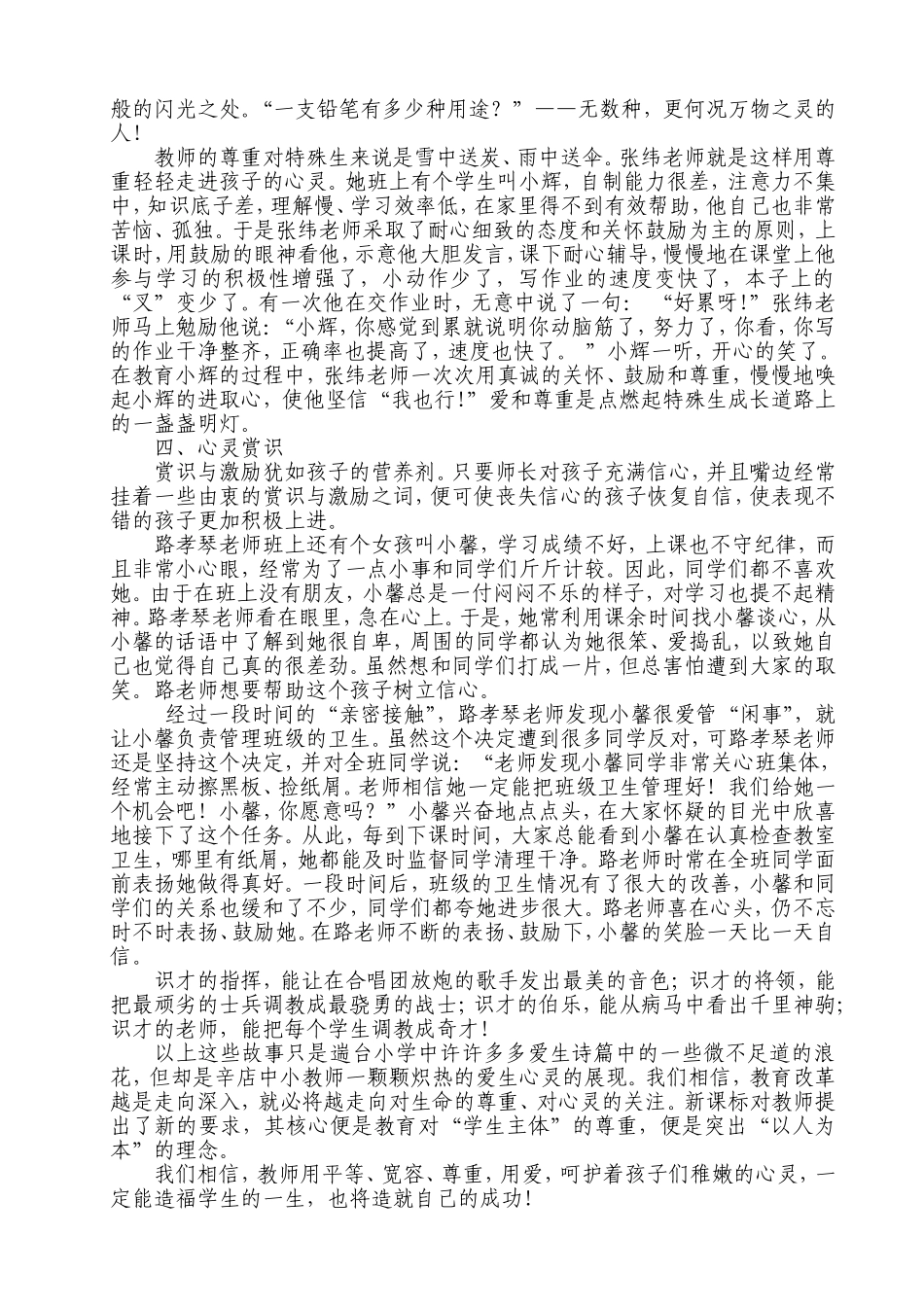 般的闪光之处。“一支铅笔有多少种用途？”——无数种，更何况万物之灵的人！

教师的尊重对特殊生来说是雪中送炭、雨中送伞。张纬老师就是这样用尊重轻轻走进孩子的心灵。她班上有个学生叫小辉，自制能力很差，注意力不集中，知识底子差，理解慢、学习效率低，在家里得不到有效帮助，他自己也非常苦恼、孤独。于是张纬老师采取了耐心细致的态度和关怀鼓励为主的原则，上课时，用鼓励的眼神看他，示意他大胆发言，课下耐心辅导，慢慢地在课堂上他参与学习的积极性增强了，小动作少了，写作业的速度变快了，本子上的“叉”变少了。有一次他在交作业时，无意中说了一句：“好累呀!”张纬老师马上勉励他说：“小辉，你感觉到累就说明你动脑筋了，努力了，你看，你写的作业干净整齐，正确率也提高了，速度也快了。”小辉一听，开心的笑了。在教育小辉的过程中，张纬老师一次次用真诚的关怀、鼓励和尊重，慢慢地唤起小辉的进取心，使他坚信“我也行!”爱和尊重是点燃起特殊生成长道路上的一盏盏明灯。

四、心灵赏识

赏识与激励犹如孩子的营养剂。只要师长对孩子充满信心，并且嘴边经常挂着一些由衷的赏识与激励之词，便可使丧失信心的孩子恢复自信，使表现不错的孩子更加积极上进。

路孝琴老师班上还有个女孩叫小馨，学习成绩不好，上课也不守纪律，而且非常小心眼，经常为了一点小事和同学们斤斤计较。因此，同学们都不喜欢她。由于在班上没有朋友，小馨总是一付闷闷不乐的样子，对学习也提不起精神。路孝琴老师看在眼里，急在心上。于是，她常利用课余时间找小馨谈心，从小馨的话语中了解到她很自卑，周围的同学都认为她很笨、爱捣乱，以致她自己也觉得自己真的很差劲。虽然想和同学们打成一片，但总害怕遭到大家的取笑。路老师想要帮助这个孩子树立信心。

经过一段时间的“亲密接触”，路孝琴老师发现小馨很爱管“闲事”，就让小馨负责管理班级的卫生。虽然这个决定遭到很多同学反对，可路孝琴老师还是坚持这个决定，并对全班同学说：“老师发现小馨同学非常关心班集体，经常主动擦黑板、捡纸屑。老师相信她一定能把班级卫生管理好！我们给她一个机会吧！小馨，你愿意吗？”小馨兴奋地点点头，在大家怀疑的目光中欣喜地接下了这个任务。从此，每到下课时间，大家总能看到小馨在认真检查教室卫生，哪里有纸屑，她都能及时监督同学清理干净。路老师时常在全班同学面前表扬她做得真好。一段时间后，班级的卫生情况有了很大的改善，小馨和同学们的关系也缓和了不少，同学们都夸她进步很大。路老师喜在心头，仍不忘时不时表扬、鼓励她。在路老师不断的表扬、鼓励下，小馨的笑脸一天比一天自信。

识才的指挥，能让在合唱团放炮的歌手发出最美的音色；识才的将领，能把最顽劣的士兵调教成最骁勇的战士；识才的伯乐，能从病马中看出千里神驹；识才的老师，能把每个学生调教成奇才！

以上这些故事只是遄台小学中许许多多爱生诗篇中的一些微不足道的浪花，但却是辛店中小教师一颗颗炽热的爱生心灵的展现。我们相信，教育改革越是走向深入，就必将越走向对生命的尊重、对心灵的关注。新课标对教师提出了新的要求，其核心便是教育对“学生主体”的尊重，便是突出“以人为本”的理念。

我们相信，教师用平等、宽容、尊重，用爱，呵护着孩子们稚嫩的心灵，一定能造福学生的一生，也将造就自己的成功!